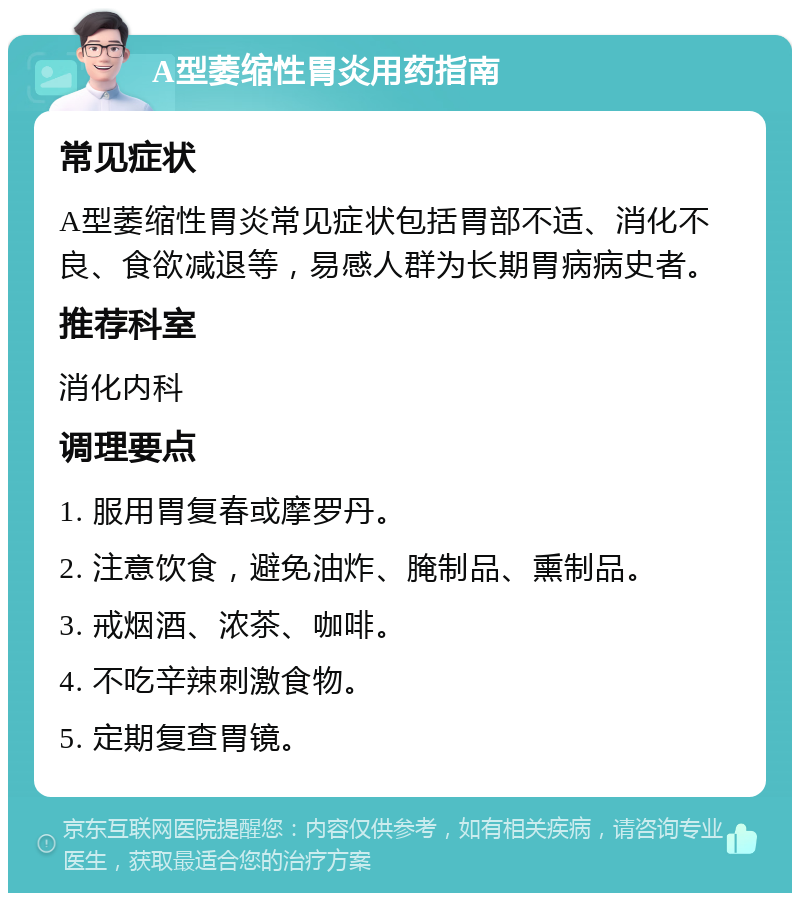 A型萎缩性胃炎用药指南

常见症状

A型萎缩性胃炎常见症状包括胃部不适、消化不良、食欲减退等，易感人群为长期胃病病史者。

推荐科室

消化内科

调理要点

1. 服用胃复春或摩罗丹。

2. 注意饮食，避免油炸、腌制品、熏制品。

3. 戒烟酒、浓茶、咖啡。

4. 不吃辛辣刺激食物。

5. 定期复查胃镜。

京东互联网医院提醒您：内容仅供参考，如有相关疾病，请咨询专业医生，获取最适合您的治疗方案